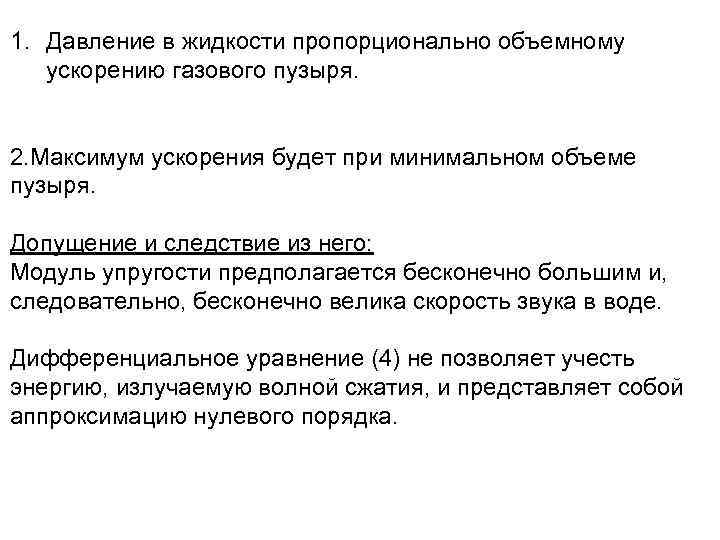 1. Давление в жидкости пропорционально объемному ускорению газового пузыря.

2.Максимум ускорения будет при минимальном объеме пузыря.

Допущение и следствие из него:
Модуль упругости предполагается бесконечно большим и, следовательно, бесконечно велика скорость звука в воде.

Дифференциальное уравнение (4) не позволяет учесть энергию, излучаемую волной сжатия, и представляет собой аппроксимацию нулевого порядка.